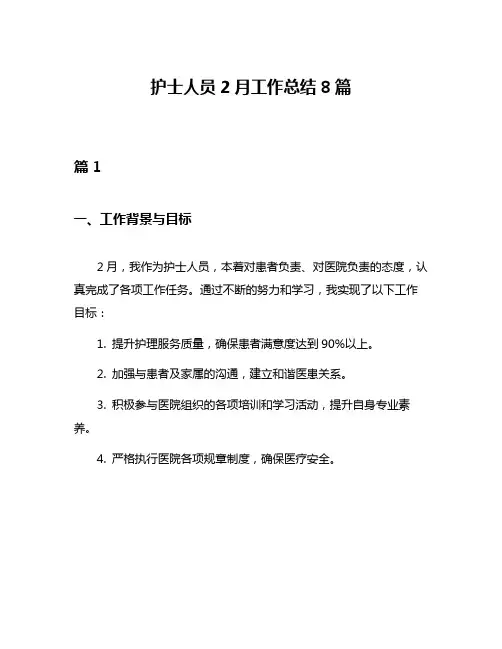 护士人员 2 月工作总结 8 篇

篇 1

一、工作背景与目标

2 月，我作为护士人员，本着对患者负责、对医院负责的态度，认真完成了各项工作任务。通过不断的努力和学习，我实现了以下工作目标：

1. 提升护理服务质量，确保患者满意度达到 90%以上。

2. 加强与患者及家属的沟通，建立和谐医患关系。

3. 积极参与医院组织的各项培训和学习活动，提升自身专业素养。

4. 严格执行医院各项规章制度，确保医疗安全。